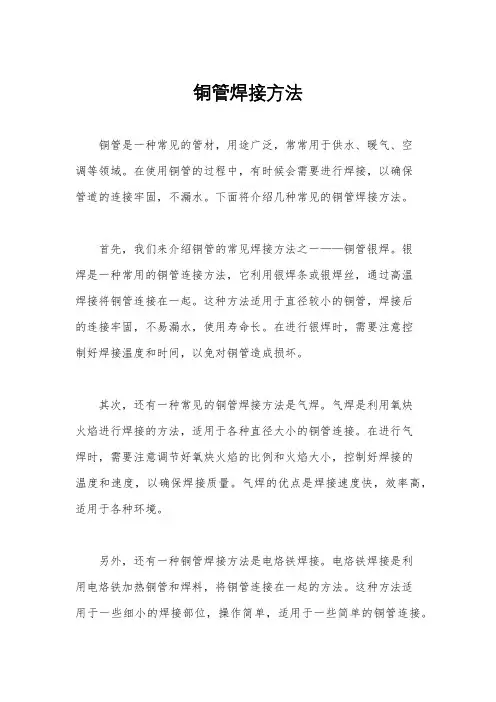 铜管焊接方法

铜管是一种常见的管材，用途广泛，常常用于供水、暖气、空调等领域。在使用铜管的过程中，有时候会需要进行焊接，以确保管道的连接牢固，不漏水。下面将介绍几种常见的铜管焊接方法。

首先，我们来介绍铜管的常见焊接方法之一——铜管银焊。银焊是一种常用的铜管连接方法，它利用银焊条或银焊丝，通过高温焊接将铜管连接在一起。这种方法适用于直径较小的铜管，焊接后的连接牢固，不易漏水，使用寿命长。在进行银焊时，需要注意控制好焊接温度和时间，以免对铜管造成损坏。

其次，还有一种常见的铜管焊接方法是气焊。气焊是利用氧炔火焰进行焊接的方法，适用于各种直径大小的铜管连接。在进行气焊时，需要注意调节好氧炔火焰的比例和火焰大小，控制好焊接的温度和速度，以确保焊接质量。气焊的优点是焊接速度快，效率高，适用于各种环境。

另外，还有一种铜管焊接方法是电烙铁焊接。电烙铁焊接是利用电烙铁加热铜管和焊料，将铜管连接在一起的方法。这种方法适用于一些细小的焊接部位，操作简单，适用于一些简单的铜管连接。